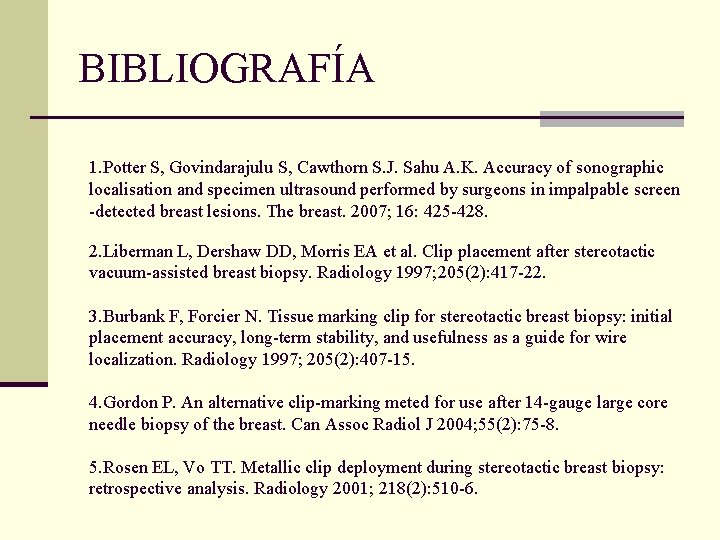 BIBLIOGRAFÍA

1.Potter S, Govindarajulu S, Cawthorn S.J. Sahu A.K. Accuracy of sonographic localisation and specimen ultrasound performed by surgeons in impalpable screen -detected breast lesions. The breast. 2007; 16: 425-428.

2.Liberman L, Dershaw DD, Morris EA et al. Clip placement after stereotactic vacuum-assisted breast biopsy. Radiology 1997;205(2):417-22.

3.Burbank F, Forcier N. Tissue marking clip for stereotactic breast biopsy: initial placement accuracy, long-term stability, and usefulness as a guide for wire localization. Radiology 1997; 205(2):407-15.

4.Gordon P. An alternative clip-marking meted for use after 14-gauge large core needle biopsy of the breast. Can Assoc Radiol J 2004;55(2):75-8.

5.Rosen EL, Vo TT. Metallic clip deployment during stereotactic breast biopsy: retrospective analysis. Radiology 2001; 218(2):510-6.